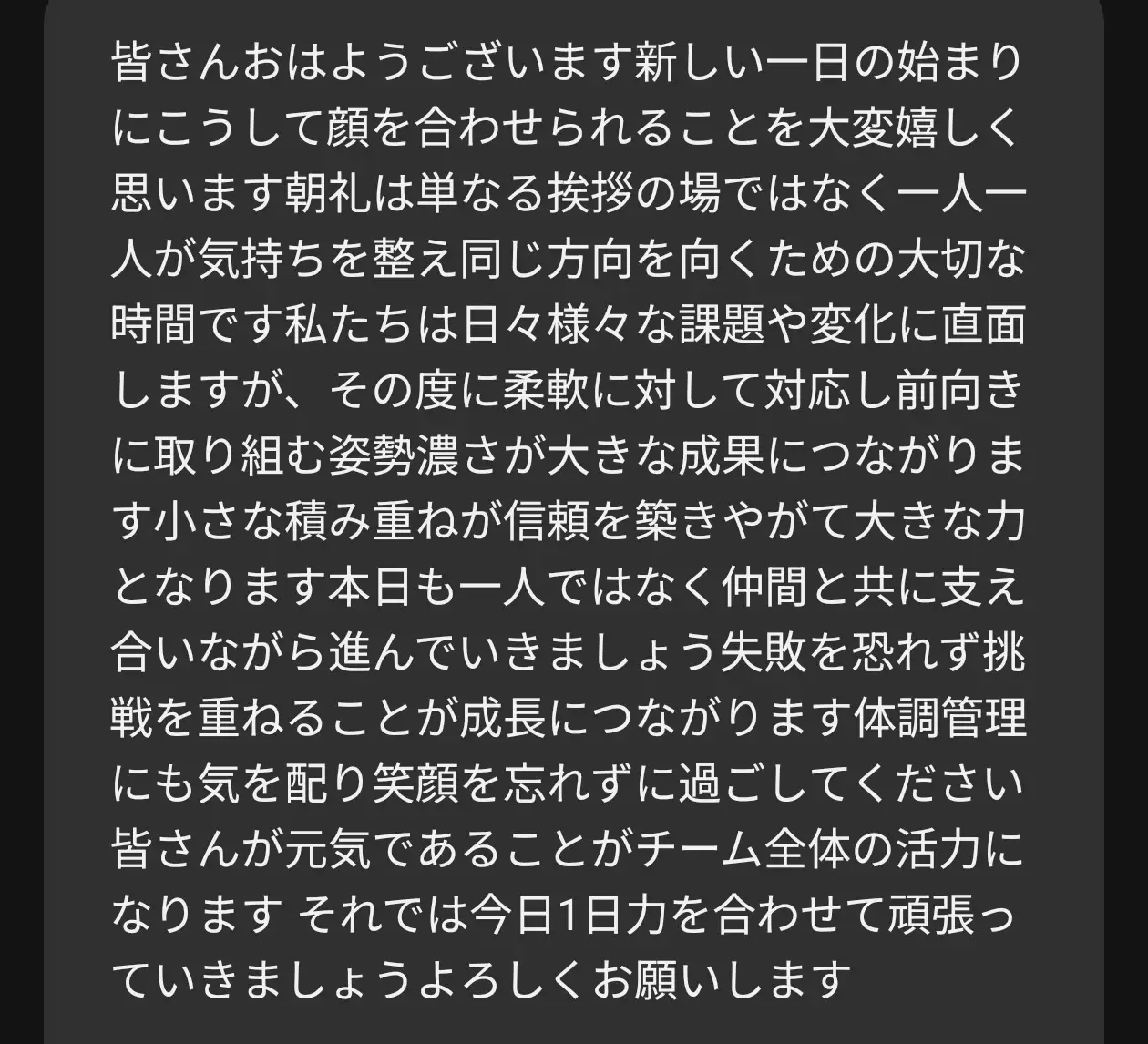 皆さんおはようございます新しい一日の始まりにこうして顔を合わせられることを大変嬉しく思います朝礼は単なる挨拶の場ではなく一人一人が気持ちを整え同じ方向を向くための大切な時間です私たちは日々様々な課題や変化に直面しますが、その度に柔軟に対して対応し前向きに取り組む姿勢濃さが大きな成果につながります小さな積み重ねが信頼を築きやがて大きな力となります本日も一人ではなく仲間と共に支え合いながら進んでいきましょう失敗を恐れず挑戦を重ねることが成長につながります体調管理にも気を配り笑顔を忘れずに過ごしてください皆さんが元気であることがチーム全体の活力になります それでは今日1日力を合わせて頑張っていきましょうよろしくお願いします